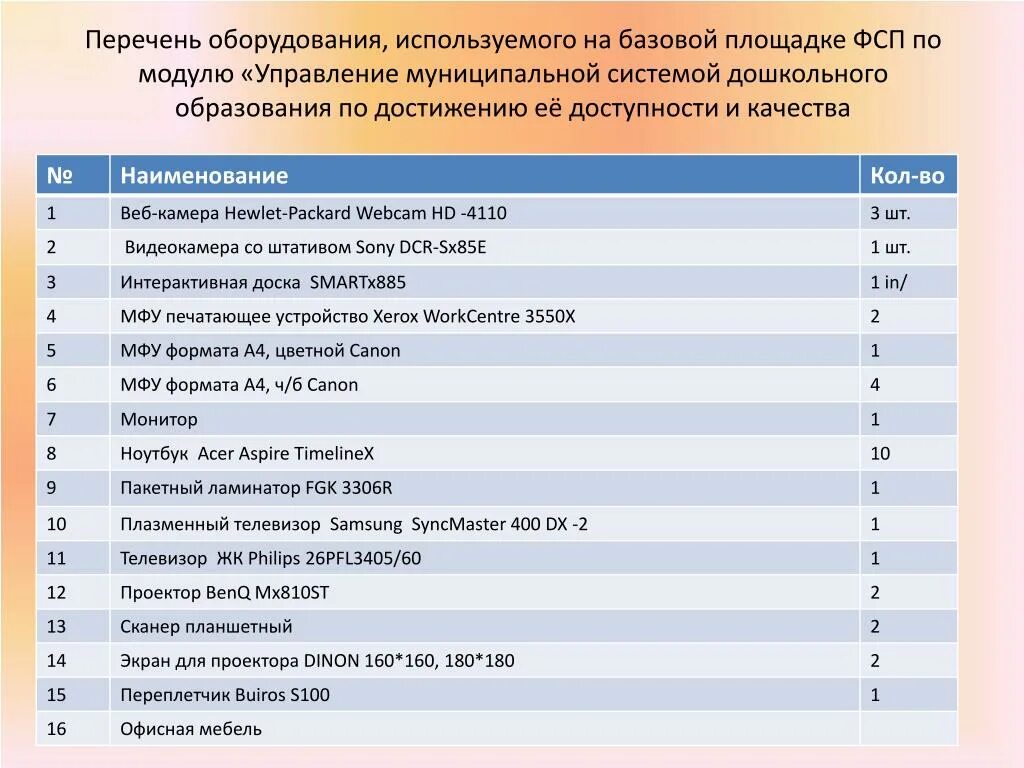 Перечень оборудования, используемого на базовой площадке ФСП по модулю «Управление муниципальной системой дошкольного образования по достижению её доступности и качества

| № | Наименование | Кол-во |
|---|---|---|
| 1 | Веб-камера Hewlet-Packard Webcam HD -4110 | 3 шт. |
| 2 | Видеокамера со штативом Sony DCR-Sx85E | 1 шт. |
| 3 | Интерактивная доска SMARTx885 | 1 in/ |
| 4 | МФУ печатающее устройство Xerox WorkCentre 3550X | 2 |
| 5 | МФУ формата А4, цветной Canon | 1 |
| 6 | МФУ формата А4, ч/б Canon | 4 |
| 7 | Монитор | 1 |
| 8 | Ноутбук Acer Aspire TimelineX | 10 |
| 9 | Пакетный ламинатор FGK 3306R | 1 |
| 10 | Плазменный телевизор Samsung SyncMaster 400 DX -2 | 1 |
| 11 | Телевизор ЖК Philips 26PFL3405/60 | 1 |
| 12 | Проектор BenQ Mx810ST | 2 |
| 13 | Сканер планшетный | 2 |
| 14 | Экран для проектора DINON 160*160, 180*180 | 2 |
| 15 | Переплетчик Buiros S100 | 1 |
| 16 | Офисная мебель | |